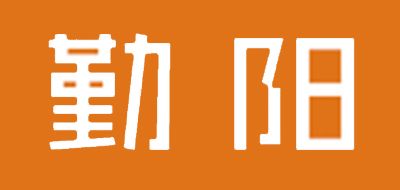 勤阳